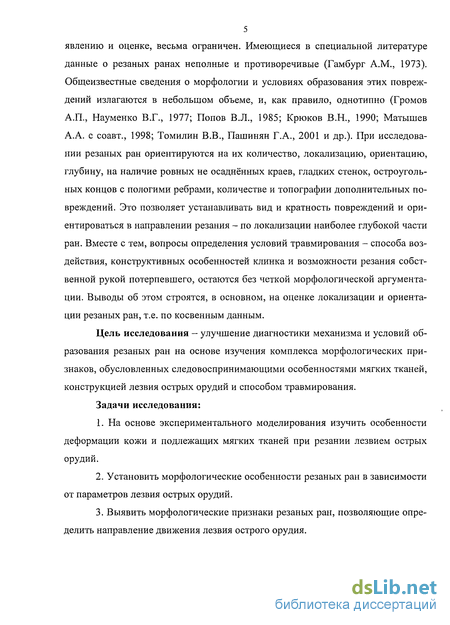 5

явлению и оценке, весьма ограничен. Имеющиеся в специальной литературе данные о резаных ранах неполные и противоречивые (Гамбург А.М., 1973). Общеизвестные сведения о морфологии и условиях образования этих повреждений излагаются в небольшом объеме, и, как правило, однотипно (Громов А.П., Науменко В.Г., 1977; Попов В.Л., 1985; Крюков В.Н., 1990; Матышев А.А. с соавт., 1998; Томилин В.В., Пашинян Г.А., 2001 и др.). При исследовании резаных ран ориентируются на их количество, локализацию, ориентацию, глубину, на наличие ровных не осаднённых краев, гладких стенок, остроугольных концов с пологими ребрами, количестве и топографии дополнительных повреждений. Это позволяет устанавливать вид и кратность повреждений и ориентироваться в направлении резания – по локализации наиболее глубокой части ран. Вместе с тем, вопросы определения условий травмирования – способа воздействия, конструктивных особенностей клинка и возможности резания собственной рукой потерпевшего, остаются без четкой морфологической аргументации. Выводы об этом строятся, в основном, на оценке локализации и ориентации резаных ран, т.е. по косвенным данным.

Цель исследования – улучшение диагностики механизма и условий образования резаных ран на основе изучения комплекса морфологических признаков, обусловленных следовоспринимающими особенностями мягких тканей, конструкцией лезвия острых орудий и способом травмирования.

Задачи исследования:

1. На основе экспериментального моделирования изучить особенности деформации кожи и подлежащих мягких тканей при резании лезвием острых орудий.

2. Установить морфологические особенности резаных ран в зависимости от параметров лезвия острых орудий.

3. Выявить морфологические признаки резаных ран, позволяющие определить направление движения лезвия острого орудия.

dsLib.net
библиотека диссертаций